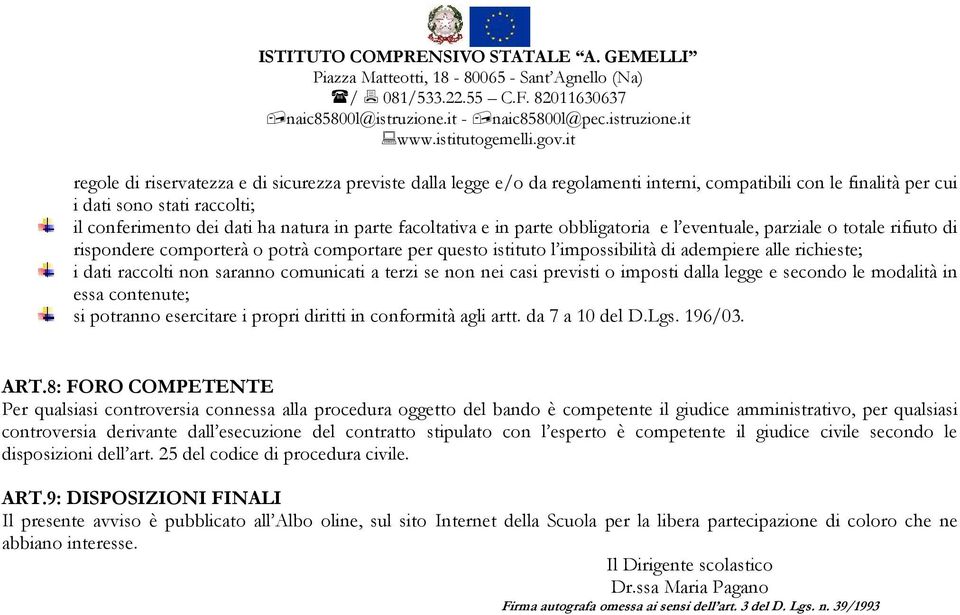 ISTITUTO COMPRENSIVO STATALE "A. GEMELLI"
Piazza Matteotti, 18 - 80065 - Sant'Agnello (Na)
/ 081/533.22.55 – C.F. 82011630637
naic85800l@istruzione.it - naic85800l@pec.istruzione.it
www.istitutogemelli.gov.it

regole di riservatezza e di sicurezza previste dalla legge e/o da regolamenti interni, compatibili con le finalità per cui i dati sono stati raccolti;

il conferimento dei dati ha natura in parte facoltativa e in parte obbligatoria e l'eventuale, parziale o totale rifiuto di rispondere comporterà o potrà comportare per questo istituto l'impossibilità di adempiere alle richieste;

i dati raccolti non saranno comunicati a terzi se non nei casi previsti o imposti dalla legge e secondo le modalità in essa contenute;

si potranno esercitare i propri diritti in conformità agli artt. da 7 a 10 del D.Lgs. 196/03.

ART.8: FORO COMPETENTE
Per qualsiasi controversia connessa alla procedura oggetto del bando è competente il giudice amministrativo, per qualsiasi controversia derivante dall'esecuzione del contratto stipulato con l'esperto è competente il giudice civile secondo le disposizioni dell'art. 25 del codice di procedura civile.

ART.9: DISPOSIZIONI FINALI
Il presente avviso è pubblicato all'Albo oline, sul sito Internet della Scuola per la libera partecipazione di coloro che ne abbiano interesse.

Il Dirigente scolastico
Dr.ssa Maria Pagano
Firma autografa omessa ai sensi dell'art. 3 del D. Lgs. n. 39/1993